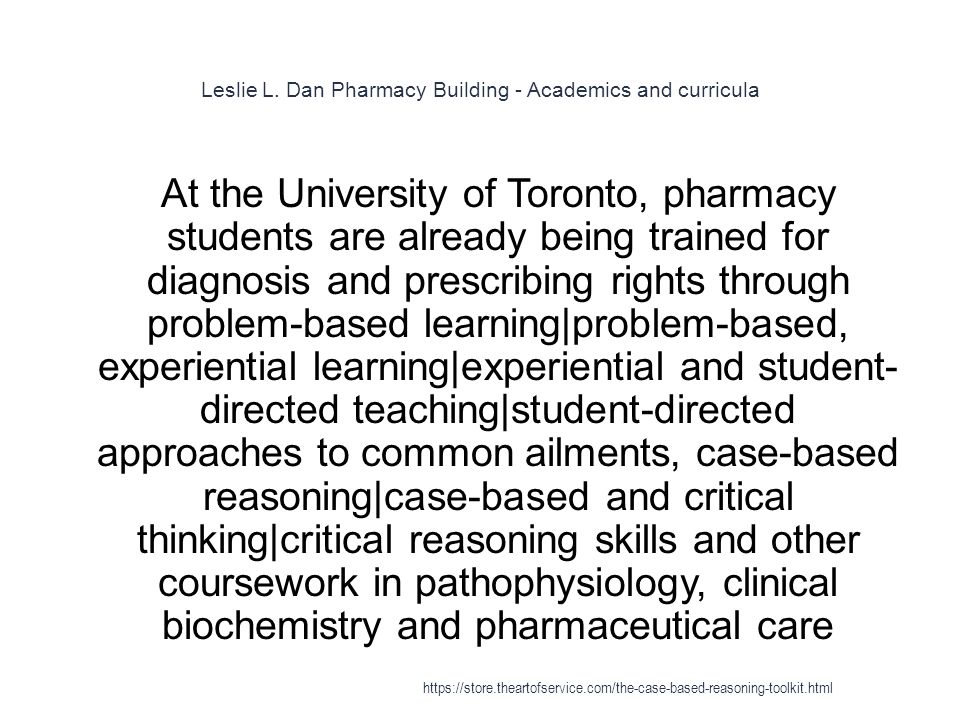 Leslie L. Dan Pharmacy Building - Academics and curricula

At the University of Toronto, pharmacy students are already being trained for diagnosis and prescribing rights through problem-based learning|problem-based, experiential learning|experiential and student-directed teaching|student-directed approaches to common ailments, case-based reasoning|case-based and critical thinking|critical reasoning skills and other coursework in pathophysiology, clinical biochemistry and pharmaceutical care

https://store.theartofservice.com/the-case-based-reasoning-toolkit.html